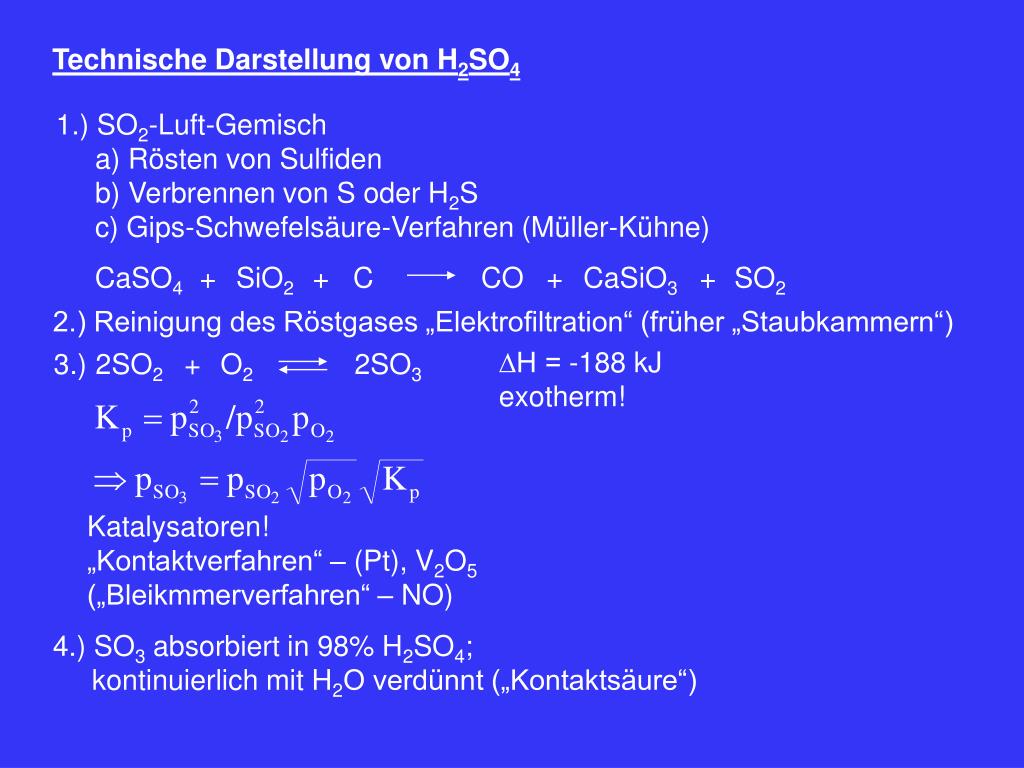 Technische Darstellung von $H_2SO_4$

1.) $SO_2$-Luft-Gemisch
a) Rösten von Sulfiden
b) Verbrennen von S oder $H_2S$
c) Gips-Schwefelsäure-Verfahren (Müller-Kühne)

$CaSO_4 + SiO_2 + C \longrightarrow CO + CaSiO_3 + SO_2$

2.) Reinigung des Röstgases „Elektrofiltration“ (früher „Staubkammern“)

3.) $2SO_2 + O_2 \rightleftharpoons 2SO_3$ $\Delta H = -188$ kJ exotherm!

$K_p = p_{SO_3}^2 / p_{SO_2}^2 p_{O_2}$

$\Rightarrow p_{SO_3} = p_{SO_2} \sqrt{p_{O_2}} \sqrt{K_p}$

Katalysatoren!
„Kontaktverfahren“ – (Pt), $V_2O_5$
(„Bleikmmerverfahren“ – NO)

4.) $SO_3$ absorbiert in 98% $H_2SO_4$;
kontinuierlich mit $H_2O$ verdünnt („Kontaktsäure“)